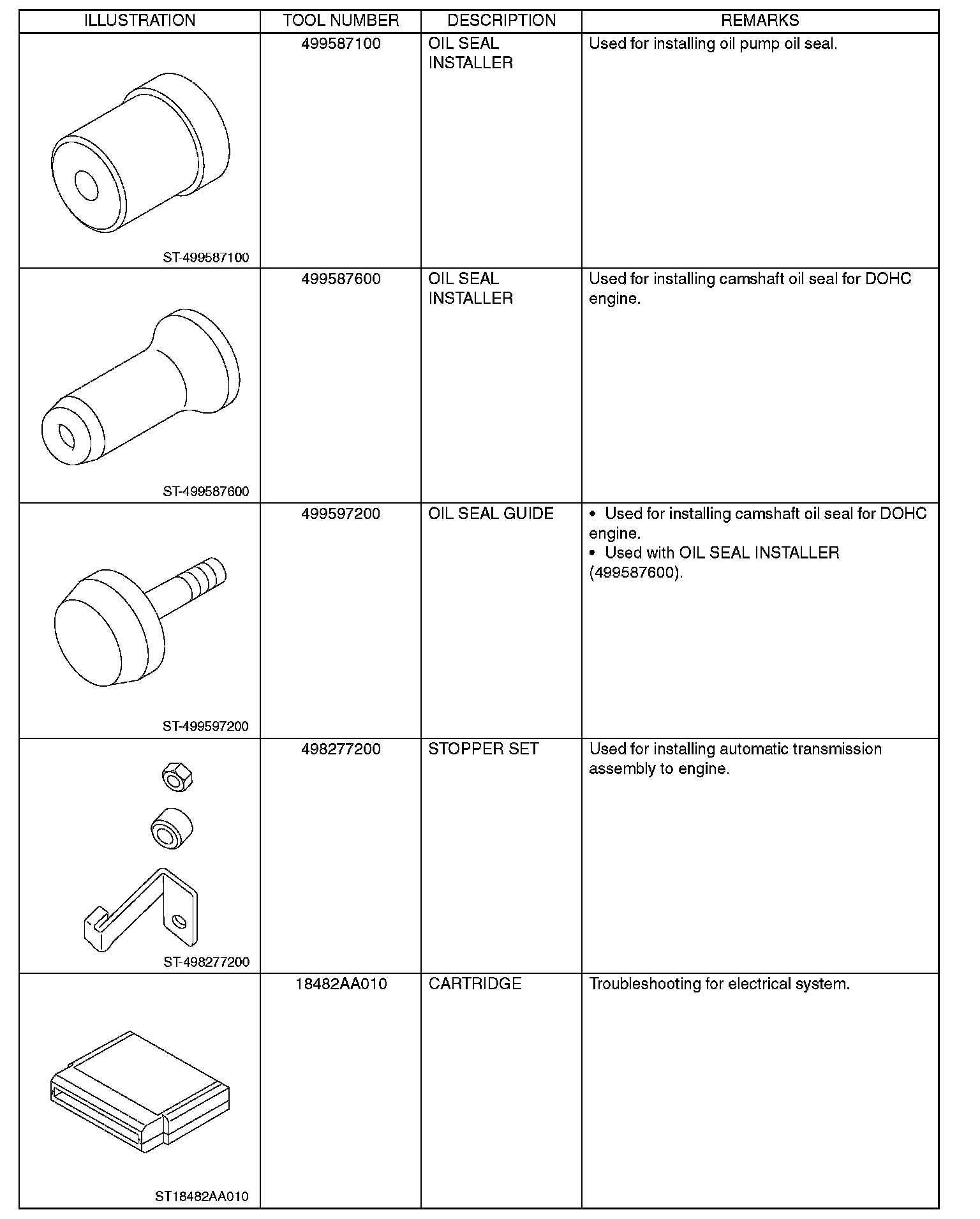 | ILLUSTRATION | TOOL NUMBER | DESCRIPTION | REMARKS |
|---|---|---|---|
| ST-499587100 | 499587100 | OIL SEAL INSTALLER | Used for installing oil pump oil seal. |
| ST-499587600 | 499587600 | OIL SEAL INSTALLER | Used for installing camshaft oil seal for DOHC engine. |
| ST-499597200 | 499597200 | OIL SEAL GUIDE | • Used for installing camshaft oil seal for DOHC engine. • Used with OIL SEAL INSTALLER (499587600). |
| ST-498277200 | 498277200 | STOPPER SET | Used for installing automatic transmission assembly to engine. |
| ST18482AA010 | 18482AA010 | CARTRIDGE | Troubleshooting for electrical system. |